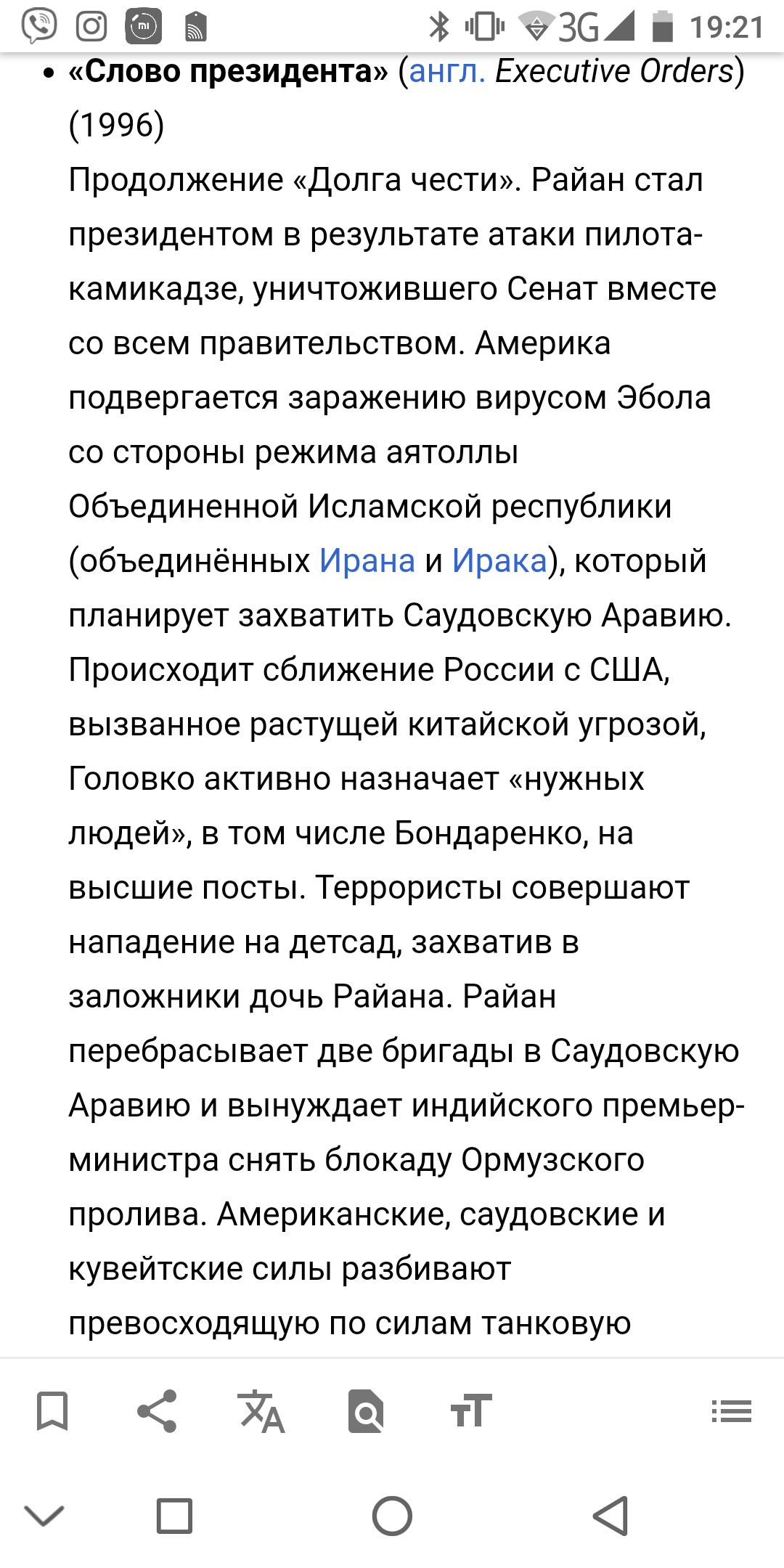 3G 19:21

• «Слово президента» (англ. Executive Orders) (1996)
Продолжение «Долга чести». Райан стал президентом в результате атаки пилота-камикадзе, уничтожившего Сенат вместе со всем правительством. Америка подвергается заражению вирусом Эбола со стороны режима аятоллы Объединенной Исламской республики (объединённых Ирана и Ирака), который планирует захватить Саудовскую Аравию. Происходит сближение России с США, вызванное растущей китайской угрозой, Головко активно назначает «нужных людей», в том числе Бондаренко, на высшие посты. Террористы совершают нападение на детсад, захватив в заложники дочь Райана. Райан перебрасывает две бригады в Саудовскую Аравию и вынуждает индийского премьер-министра снять блокаду Ормузского пролива. Американские, саудовские и кувейтские силы разбивают превосходящую по силам танковую